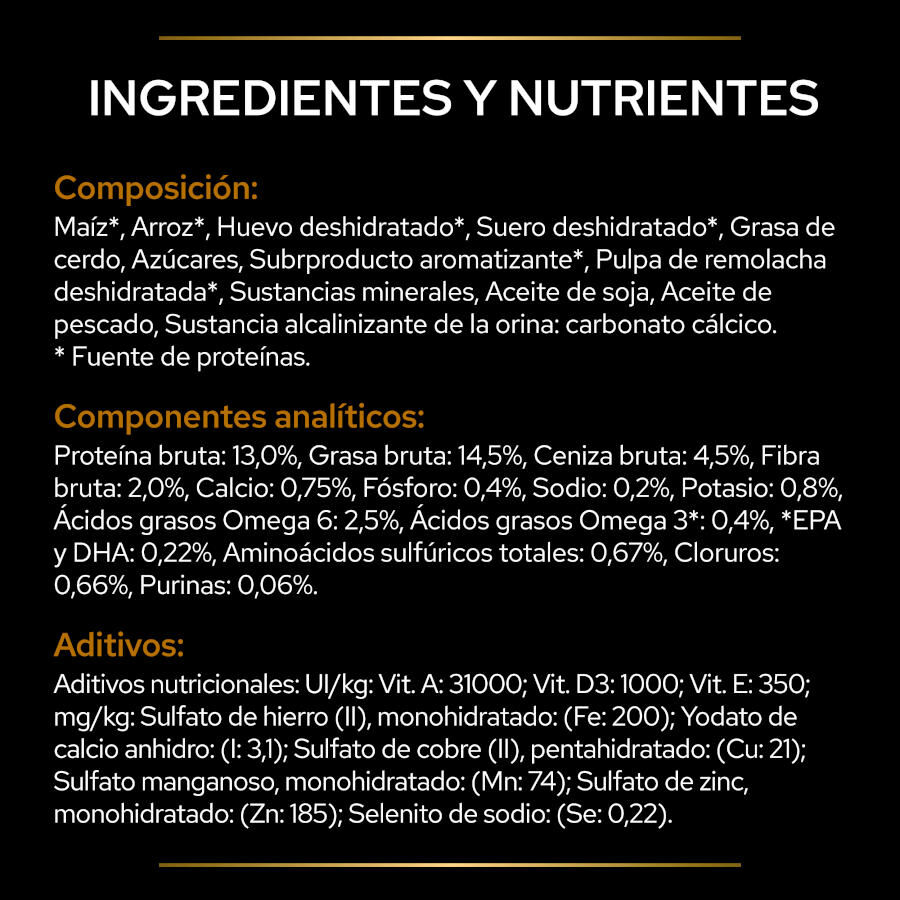 INGREDIENTES Y NUTRIENTES

Composición:
Maíz*, Arroz*, Huevo deshidratado*, Suero deshidratado*, Grasa de cerdo, Azúcares, Subrproducto aromatizante*, Pulpa de remolacha deshidratada*, Sustancias minerales, Aceite de soja, Aceite de pescado, Sustancia alcalinizante de la orina: carbonato cálcico.
* Fuente de proteínas.

Componentes analíticos:
Proteína bruta: 13,0%, Grasa bruta: 14,5%, Ceniza bruta: 4,5%, Fibra bruta: 2,0%, Calcio: 0,75%, Fósforo: 0,4%, Sodio: 0,2%, Potasio: 0,8%, Ácidos grasos Omega 6: 2,5%, Ácidos grasos Omega 3*: 0,4%, *EPA y DHA: 0,22%, Aminoácidos sulfúricos totales: 0,67%, Cloruros: 0,66%, Purinas: 0,06%.

Aditivos:
Aditivos nutricionales: UI/kg: Vit. A: 31000; Vit. D3: 1000; Vit. E: 350; mg/kg: Sulfato de hierro (II), monohidratado: (Fe: 200); Yodato de calcio anhidro: (I: 3,1); Sulfato de cobre (II), pentahidratado: (Cu: 21); Sulfato manganoso, monohidratado: (Mn: 74); Sulfato de zinc, monohidratado: (Zn: 185); Selenito de sodio: (Se: 0,22).